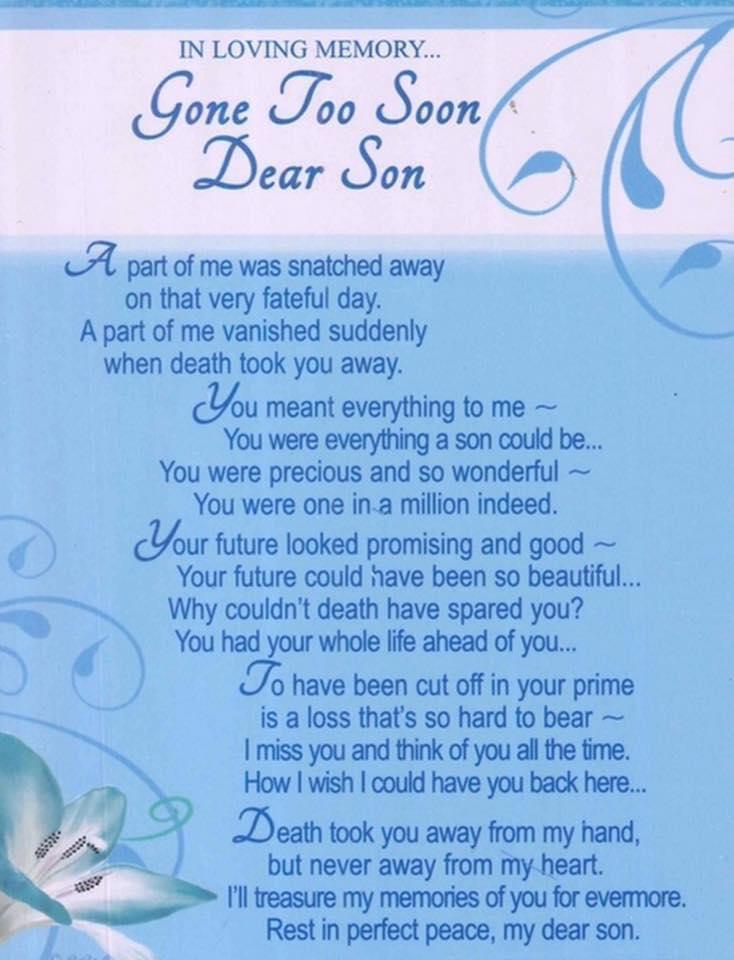 IN LOVING MEMORY...

Gone Too Soon
Dear Son

A part of me was snatched away
on that very fateful day.
A part of me vanished suddenly
when death took you away.

You meant everything to me ~
You were everything a son could be...
You were precious and so wonderful ~
You were one in a million indeed.

Your future looked promising and good ~
Your future could have been so beautiful...
Why couldn't death have spared you?
You had your whole life ahead of you...

To have been cut off in your prime
is a loss that's so hard to bear ~
I miss you and think of you all the time.
How I wish I could have you back here...

Death took you away from my hand,
but never away from my heart.
I'll treasure my memories of you for evermore.
Rest in perfect peace, my dear son.